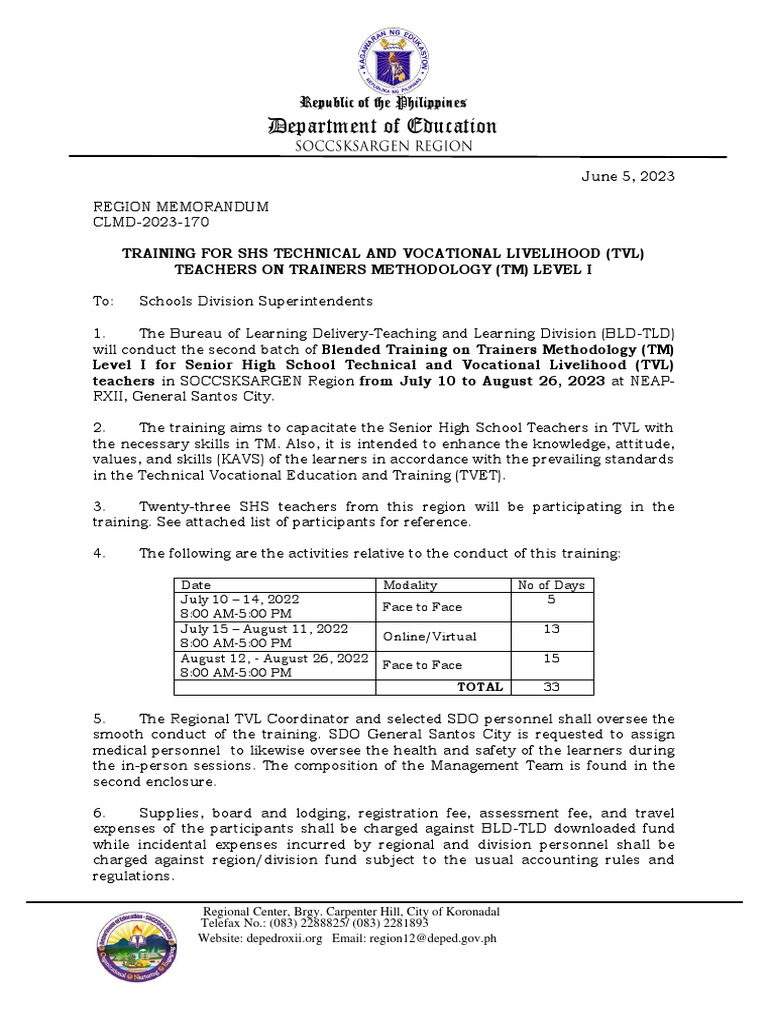 KAGAWARAN NG EDUKASYON
REPUBLIKA NG PILIPINAS

Republic of the Philippines
Department of Education
SOCCSKSARGEN REGION

June 5, 2023

REGION MEMORANDUM
CLMD-2023-170

TRAINING FOR SHS TECHNICAL AND VOCATIONAL LIVELIHOOD (TVL) TEACHERS ON TRAINERS METHODOLOGY (TM) LEVEL I

To: Schools Division Superintendents

1. The Bureau of Learning Delivery-Teaching and Learning Division (BLD-TLD) will conduct the second batch of Blended Training on Trainers Methodology (TM) Level I for Senior High School Technical and Vocational Livelihood (TVL) teachers in SOCCSKSARGEN Region from July 10 to August 26, 2023 at NEAP-RXII, General Santos City.

2. The training aims to capacitate the Senior High School Teachers in TVL with the necessary skills in TM. Also, it is intended to enhance the knowledge, attitude, values, and skills (KAVS) of the learners in accordance with the prevailing standards in the Technical Vocational Education and Training (TVET).

3. Twenty-three SHS teachers from this region will be participating in the training. See attached list of participants for reference.

4. The following are the activities relative to the conduct of this training:

| Date | Modality | No of Days |
|---|---|---|
| July 10 – 14, 2022 8:00 AM-5:00 PM | Face to Face | 5 |
| July 15 – August 11, 2022 8:00 AM-5:00 PM | Online/Virtual | 13 |
| August 12, - August 26, 2022 8:00 AM-5:00 PM | Face to Face | 15 |
| | TOTAL | 33 |

5. The Regional TVL Coordinator and selected SDO personnel shall oversee the smooth conduct of the training. SDO General Santos City is requested to assign medical personnel to likewise oversee the health and safety of the learners during the in-person sessions. The composition of the Management Team is found in the second enclosure.

6. Supplies, board and lodging, registration fee, assessment fee, and travel expenses of the participants shall be charged against BLD-TLD downloaded fund while incidental expenses incurred by regional and division personnel shall be charged against region/division fund subject to the usual accounting rules and regulations.

Regional Center, Brgy. Carpenter Hill, City of Koronadal
Telefax No.: (083) 2288825/ (083) 2281893
Website: depedroxii.org Email: region12@deped.gov.ph